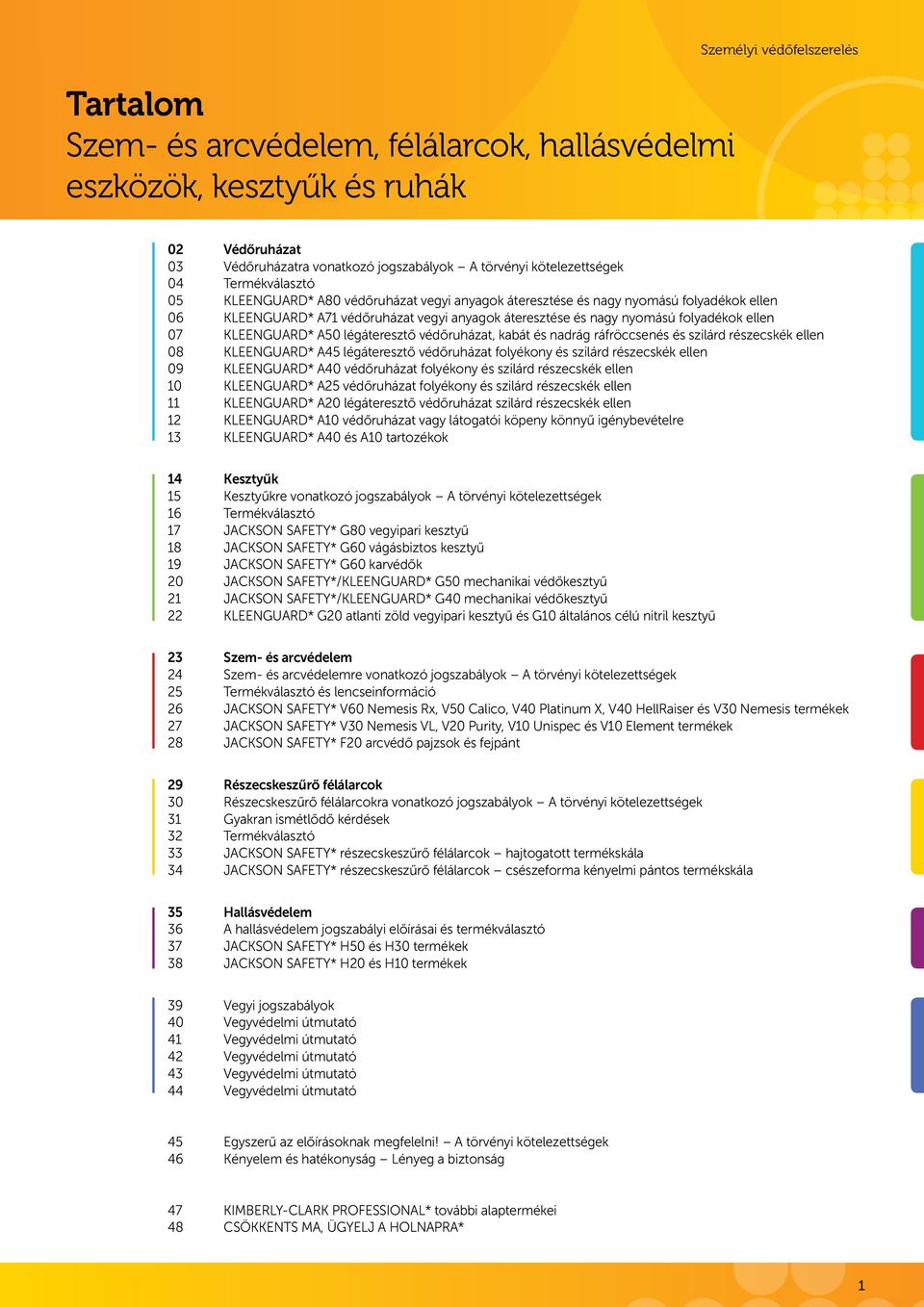 Személyi védőfelszerelés

Tartalom
Szem- és arcvédelem, félálarcok, hallásvédelmi eszközök, kesztyűk és ruhák

02 Védőruházat
03 Védőruházatra vonatkozó jogszabályok – A törvényi kötelezettségek
04 Termékválasztó
05 KLEENGUARD* A80 védőruházat vegyi anyagok áteresztése és nagy nyomású folyadékok ellen
06 KLEENGUARD* A71 védőruházat vegyi anyagok áteresztése és nagy nyomású folyadékok ellen
07 KLEENGUARD* A50 légáteresztő védőruházat, kabát és nadrág ráfröccsenés és szilárd részecskék ellen
08 KLEENGUARD* A45 légáteresztő védőruházat folyékony és szilárd részecskék ellen
09 KLEENGUARD* A40 védőruházat folyékony és szilárd részecskék ellen
10 KLEENGUARD* A25 védőruházat folyékony és szilárd részecskék ellen
11 KLEENGUARD* A20 légáteresztő védőruházat szilárd részecskék ellen
12 KLEENGUARD* A10 védőruházat vagy látogatói köpeny könnyű igénybevételre
13 KLEENGUARD* A40 és A10 tartozékok

14 Kesztyűk
15 Kesztyűkre vonatkozó jogszabályok – A törvényi kötelezettségek
16 Termékválasztó
17 JACKSON SAFETY* G80 vegyipari kesztyű
18 JACKSON SAFETY* G60 vágásbiztos kesztyű
19 JACKSON SAFETY* G60 karvédők
20 JACKSON SAFETY*/KLEENGUARD* G50 mechanikai védőkesztyű
21 JACKSON SAFETY*/KLEENGUARD* G40 mechanikai védőkesztyű
22 KLEENGUARD* G20 atlanti zöld vegyipari kesztyű és G10 általános célú nitril kesztyű

23 Szem- és arcvédelem
24 Szem- és arcvédelemre vonatkozó jogszabályok – A törvényi kötelezettségek
25 Termékválasztó és lencseinformáció
26 JACKSON SAFETY* V60 Nemesis Rx, V50 Calico, V40 Platinum X, V40 HellRaiser és V30 Nemesis termékek
27 JACKSON SAFETY* V30 Nemesis VL, V20 Purity, V10 Unispec és V10 Element termékek
28 JACKSON SAFETY* F20 arcvédő pajzsok és fejpánt

29 Részecskeszűrő félálarcok
30 Részecskeszűrő félálarcokra vonatkozó jogszabályok – A törvényi kötelezettségek
31 Gyakran ismétlődő kérdések
32 Termékválasztó
33 JACKSON SAFETY* részecskeszűrő félálarcok – hajtogatott termékskála
34 JACKSON SAFETY* részecskeszűrő félálarcok – csészeforma kényelmi pántos termékskála

35 Hallásvédelem
36 A hallásvédelem jogszabályi előírásai és termékválasztó
37 JACKSON SAFETY* H50 és H30 termékek
38 JACKSON SAFETY* H20 és H10 termékek

39 Vegyi jogszabályok
40 Vegyvédelmi útmutató
41 Vegyvédelmi útmutató
42 Vegyvédelmi útmutató
43 Vegyvédelmi útmutató
44 Vegyvédelmi útmutató

45 Egyszerű az előírásoknak megfelelni! – A törvényi kötelezettségek
46 Kényelem és hatékonyság – Lényeg a biztonság

47 KIMBERLY-CLARK PROFESSIONAL* további alaptermékei
48 CSÖKKENTS MA, ÜGYELJ A HOLNAPRA*

1